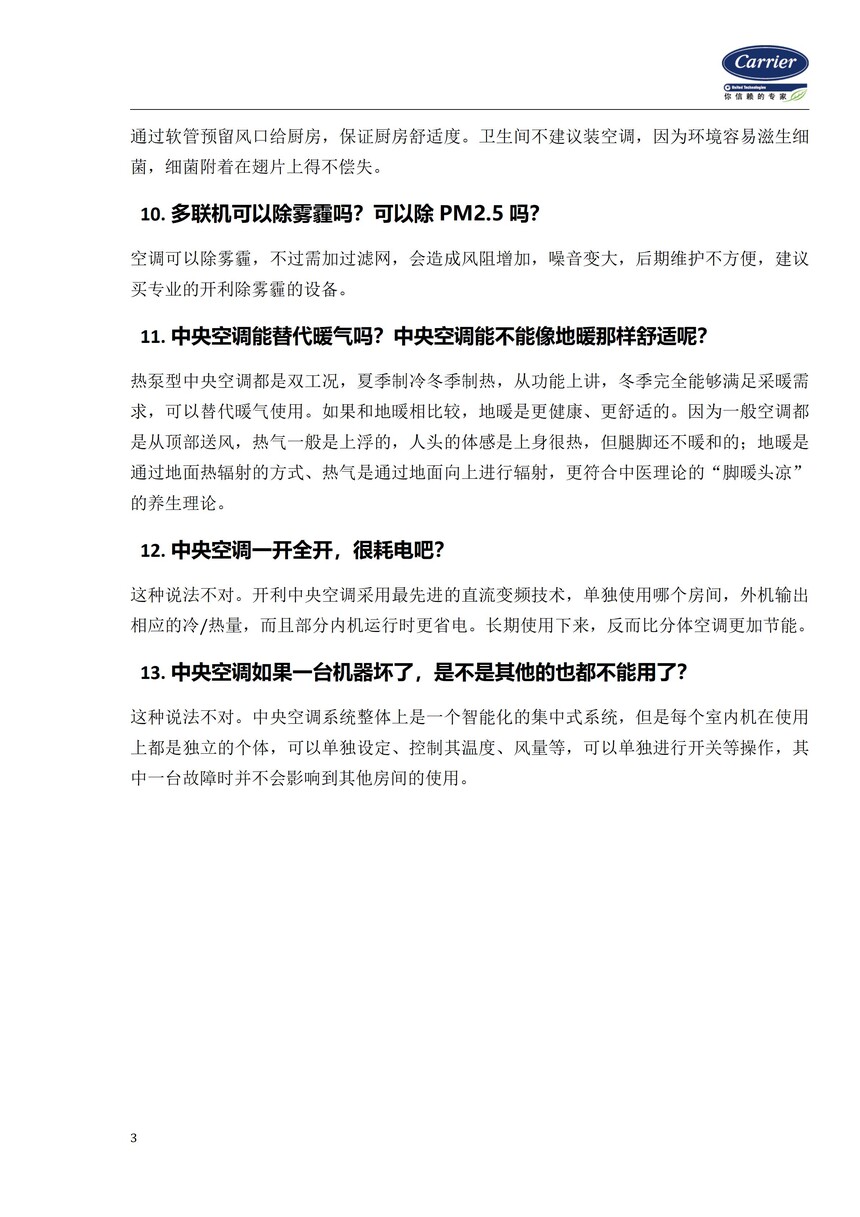 Carrier
United Technologies
你信赖的专家

通过软管预留风口给厨房，保证厨房舒适度。卫生间不建议装空调，因为环境容易滋生细菌，细菌附着在翅片上得不偿失。

10. 多联机可以除雾霾吗？可以除 PM2.5 吗？

空调可以除雾霾，不过需加过滤网，会造成风阻增加，噪音变大，后期维护不方便，建议买专业的开利除雾霾的设备。

11. 中央空调能替代暖气吗？中央空调能不能像地暖那样舒适呢？

热泵型中央空调都是双工况，夏季制冷冬季制热，从功能上讲，冬季完全能够满足采暖需求，可以替代暖气使用。如果和地暖相比较，地暖是更健康、更舒适的。因为一般空调都是从顶部送风，热气一般是上浮的，人头的体感是上身很热，但腿脚还不暖和的；地暖是通过地面热辐射的方式、热气是通过地面向上进行辐射，更符合中医理论的“脚暖头凉”的养生理论。

12. 中央空调一开全开，很耗电吧？

这种说法不对。开利中央空调采用最先进的直流变频技术，单独使用哪个房间，外机输出相应的冷/热量，而且部分内机运行时更省电。长期使用下来，反而比分体空调更加节能。

13. 中央空调如果一台机器坏了，是不是其他的也都不能用了？

这种说法不对。中央空调系统整体上是一个智能化的集中式系统，但是每个室内机在使用上都是独立的个体，可以单独设定、控制其温度、风量等，可以单独进行开关等操作，其中一台故障时并不会影响到其他房间的使用。

3